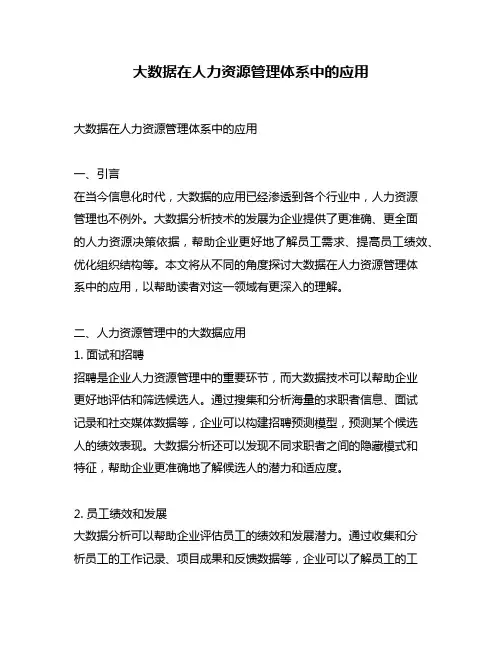 大数据在人力资源管理体系中的应用

大数据在人力资源管理体系中的应用

一、引言
在当今信息化时代，大数据的应用已经渗透到各个行业中，人力资源管理也不例外。大数据分析技术的发展为企业提供了更准确、更全面的人力资源决策依据，帮助企业更好地了解员工需求、提高员工绩效、优化组织结构等。本文将从不同的角度探讨大数据在人力资源管理体系中的应用，以帮助读者对这一领域有更深入的理解。

二、人力资源管理中的大数据应用
1. 面试和招聘
招聘是企业人力资源管理中的重要环节，而大数据技术可以帮助企业更好地评估和筛选候选人。通过搜集和分析海量的求职者信息、面试记录和社交媒体数据等，企业可以构建招聘预测模型，预测某个候选人的绩效表现。大数据分析还可以发现不同求职者之间的隐藏模式和特征，帮助企业更准确地了解候选人的潜力和适应度。

2. 员工绩效和发展
大数据分析可以帮助企业评估员工的绩效和发展潜力。通过收集和分析员工的工作记录、项目成果和反馈数据等，企业可以了解员工的工